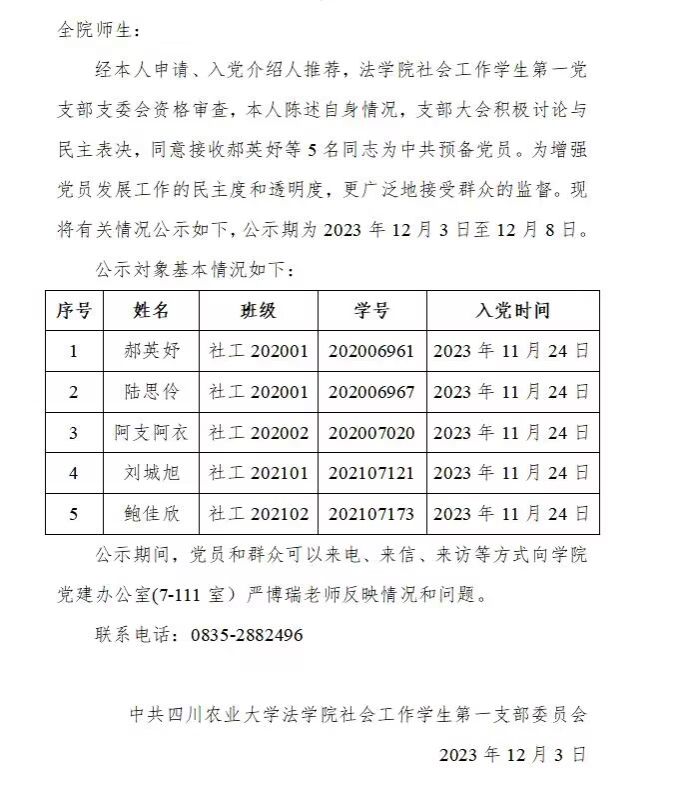 全院师生：

经本人申请、入党介绍人推荐，法学院社会工作学生第一党支部支委会资格审查，本人陈述自身情况，支部大会积极讨论与民主表决，同意接收郝英妤等 5 名同志为中共预备党员。为增强党员发展工作的民主度和透明度，更广泛地接受群众的监督。现将有关情况公示如下，公示期为 2023 年 12 月 3 日至 12 月 8 日。

公示对象基本情况如下：

| 序号 | 姓名 | 班级 | 学号 | 入党时间 |
|---|---|---|---|---|
| 1 | 郝英妤 | 社工 202001 | 202006961 | 2023 年 11 月 24 日 |
| 2 | 陆思伶 | 社工 202001 | 202006967 | 2023 年 11 月 24 日 |
| 3 | 阿支阿衣 | 社工 202002 | 202007020 | 2023 年 11 月 24 日 |
| 4 | 刘城旭 | 社工 202101 | 202107121 | 2023 年 11 月 24 日 |
| 5 | 鲍佳欣 | 社工 202102 | 202107173 | 2023 年 11 月 24 日 |

公示期间，党员和群众可以来电、来信、来访等方式向学院党建办公室(7-111 室）严博瑞老师反映情况和问题。

联系电话：0835-2882496

中共四川农业大学法学院社会工作学生第一支部委员会

2023 年 12 月 3 日